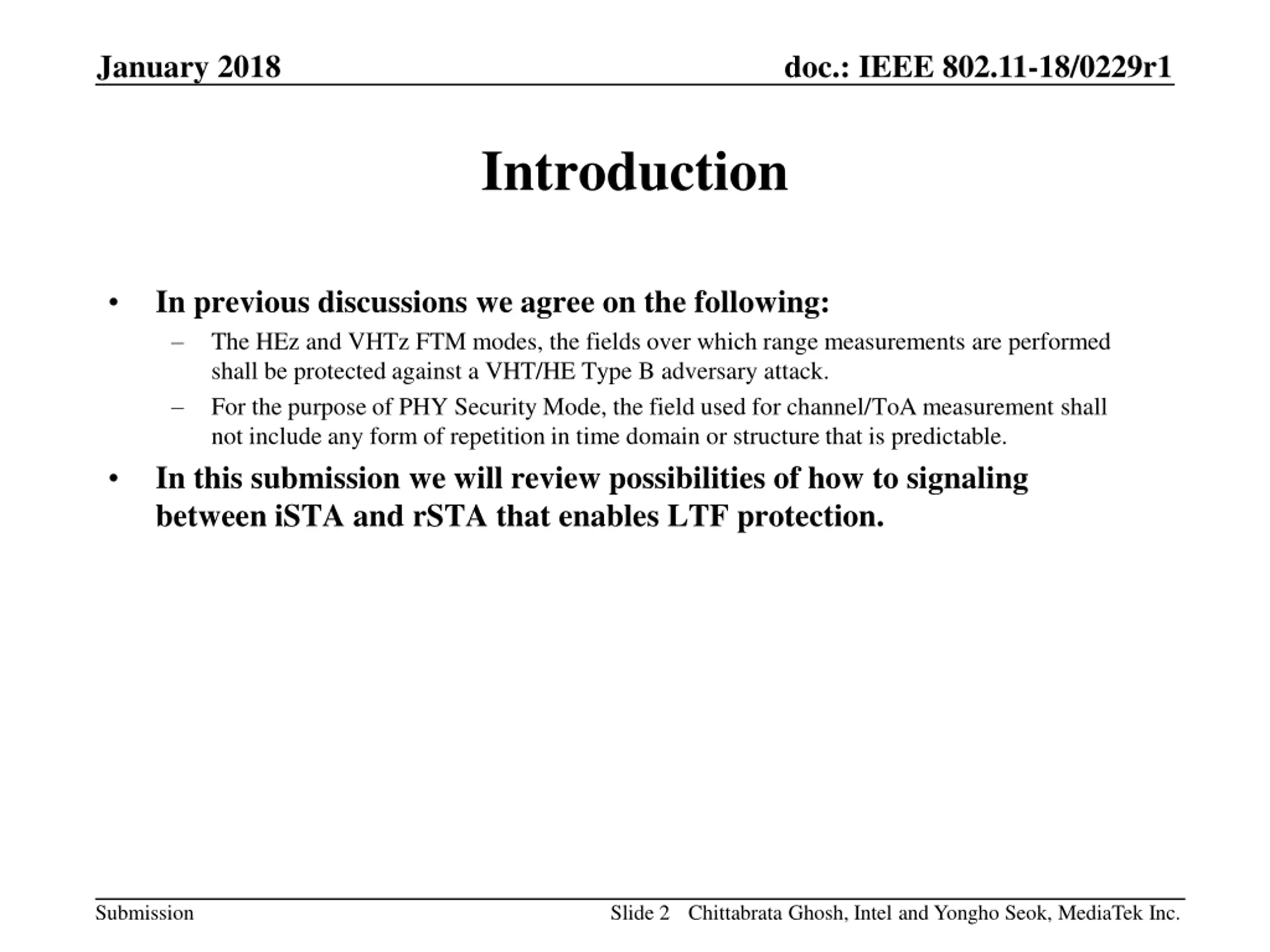 January 2018

doc.: IEEE 802.11-18/0229r1

Introduction

• In previous discussions we agree on the following:
– The HEz and VHTz FTM modes, the fields over which range measurements are performed shall be protected against a VHT/HE Type B adversary attack.
– For the purpose of PHY Security Mode, the field used for channel/ToA measurement shall not include any form of repetition in time domain or structure that is predictable.
• In this submission we will review possibilities of how to signaling between iSTA and rSTA that enables LTF protection.

Submission

Slide 2

Chittabrata Ghosh, Intel and Yongho Seok, MediaTek Inc.